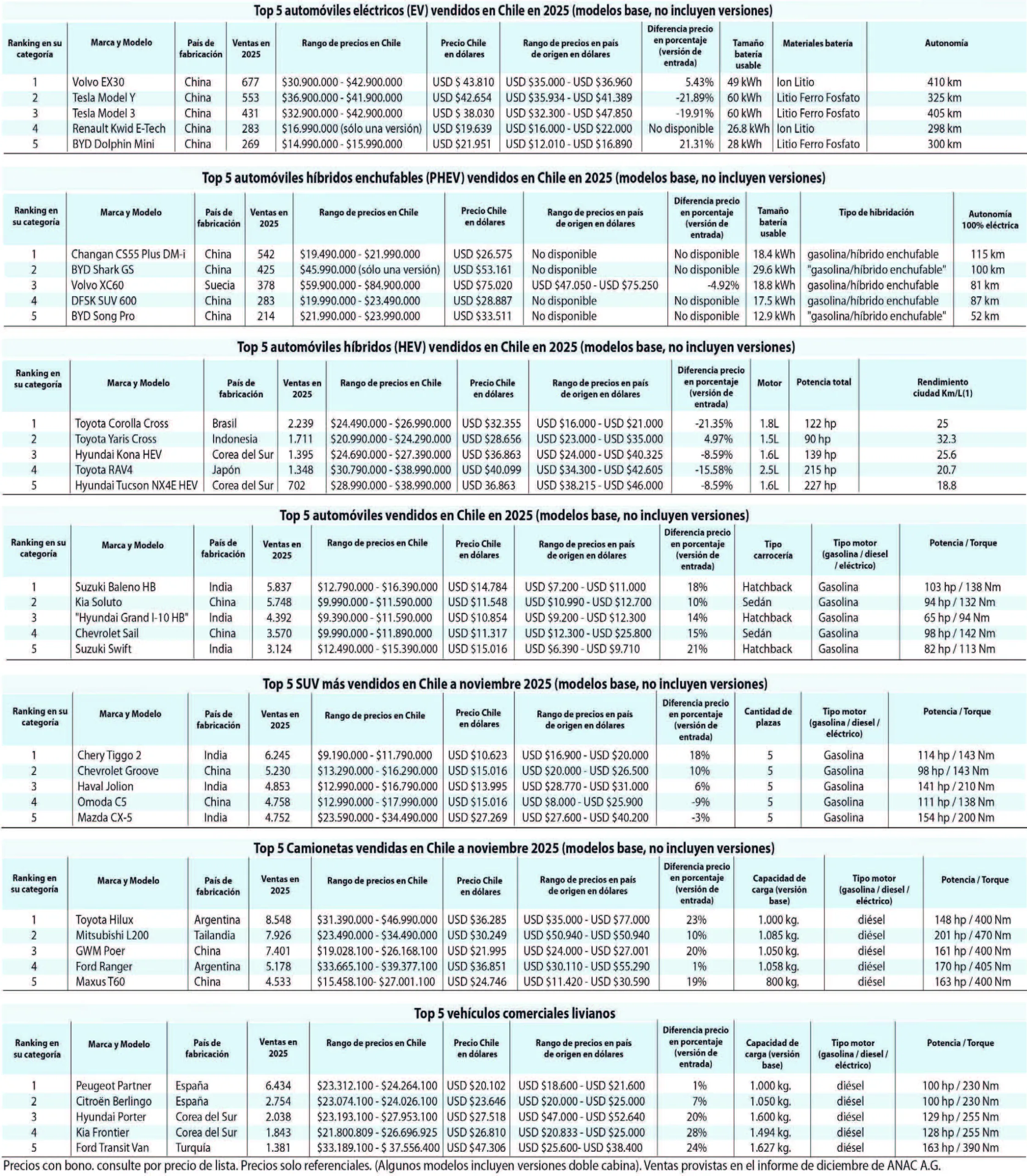 Top 5 automóviles eléctricos (EV) vendidos en Chile en 2025 (modelos base, no incluyen versiones)

| Ranking en su categoría | Marca y Modelo | País de fabricación | Ventas en 2025 | Rango de precios en Chile | Precio Chile en dólares | Rango de precios en país de origen en dólares | Diferencia precio en porcentaje (versión de entrada) | Tamaño batería usable | Materiales batería | Autonomía |
|---|---|---|---|---|---|---|---|---|---|---|
| 1 | Volvo EX30 | China | 677 | \$30.900.000 - \$42.900.000 | USD \$ 43.810 | USD \$35.000 - USD \$36.960 | 5.43% | 49 kWh | Ion Litio | 410 km |
| 2 | Tesla Model Y | China | 553 | \$36.900.000 - \$41.900.000 | USD \$42.654 | USD \$35.934 - USD \$41.389 | -21.89% | 60 kWh | Litio Ferro Fosfato | 325 km |
| 3 | Tesla Model 3 | China | 431 | \$32.900.000 - \$42.900.000 | USD \$ 38.030 | USD \$32.300 - USD \$47.850 | -19.91% | 60 kWh | Litio Ferro Fosfato | 405 km |
| 4 | Renault Kwid E-Tech | China | 283 | \$16.990.000 (sólo una versión) | USD \$19.639 | USD \$16.000 - USD \$22.000 | No disponible | 26.8 kWh | Ion Litio | 298 km |
| 5 | BYD Dolphin Mini | China | 269 | \$14.990.000 - \$15.990.000 | USD \$21.951 | USD \$12.010 - USD \$16.890 | 21.31% | 28 kWh | Litio Ferro Fosfato | 300 km |

Top 5 automóviles híbridos enchufables (PHEV) vendidos en Chile en 2025 (modelos base, no incluyen versiones)

| Ranking en su categoría | Marca y Modelo | País de fabricación | Ventas en 2025 | Rango de precios en Chile | Precio Chile en dólares | Rango de precios en país de origen en dólares | Diferencia precio en porcentaje (versión de entrada) | Tamaño batería usable | Tipo de hibridación | Autonomía 100% eléctrica |
|---|---|---|---|---|---|---|---|---|---|---|
| 1 | Changan CS55 Plus DM-i | China | 542 | \$19.490.000 - \$21.990.000 | USD \$26.575 | No disponible | No disponible | 18.4 kWh | gasolina/híbrido enchufable | 115 km |
| 2 | BYD Shark GS | China | 425 | \$45.990.000 (sólo una versión) | USD \$53.161 | No disponible | No disponible | 29.6 kWh | "gasolina/híbrido enchufable" | 100 km |
| 3 | Volvo XC60 | Suecia | 378 | \$59.900.000 - \$84.900.000 | USD \$75.020 | USD \$47.050 - USD \$75.250 | -4.92% | 18.8 kWh | gasolina/híbrido enchufable | 81 km |
| 4 | DFSK SUV 600 | China | 283 | \$19.990.000 - \$23.490.000 | USD \$28.887 | No disponible | No disponible | 17.5 kWh | gasolina/híbrido enchufable | 87 km |
| 5 | BYD Song Pro | China | 214 | \$21.990.000 - \$23.990.000 | USD \$33.511 | No disponible | No disponible | 12.9 kWh | "gasolina/híbrido enchufable" | 52 km |

Top 5 automóviles híbridos (HEV) vendidos en Chile en 2025 (modelos base, no incluyen versiones)

| Ranking en su categoría | Marca y Modelo | País de fabricación | Ventas en 2025 | Rango de precios en Chile | Precio Chile en dólares | Rango de precios en país de origen en dólares | Diferencia precio en porcentaje (versión de entrada) | Motor | Potencia total | Rendimiento ciudad Km/L(1) |
|---|---|---|---|---|---|---|---|---|---|---|
| 1 | Toyota Corolla Cross | Brasil | 2.239 | \$24.490.000 - \$26.990.000 | USD \$32.355 | USD \$16.000 - USD \$21.000 | -21.35% | 1.8L | 122 hp | 25 |
| 2 | Toyota Yaris Cross | Indonesia | 1.711 | \$20.990.000 - \$24.290.000 | USD \$28.656 | USD \$23.000 - USD \$35.000 | 4.97% | 1.5L | 90 hp | 32.3 |
| 3 | Hyundai Kona HEV | Corea del Sur | 1.395 | \$24.690.000 - \$27.390.000 | USD \$36.863 | USD \$24.000 - USD \$40.325 | -8.59% | 1.6L | 139 hp | 25.6 |
| 4 | Toyota RAV4 | Japón | 1.348 | \$30.790.000 - \$38.990.000 | USD \$40.099 | USD \$34.300 - USD \$42.605 | -15.58% | 2.5L | 215 hp | 20.7 |
| 5 | Hyundai Tucson NX4E HEV | Corea del Sur | 702 | \$28.990.000 - \$38.990.000 | USD 36.863 | USD \$38.215 - USD \$46.000 | -8.59% | 1.6L | 227 hp | 18.8 |

Top 5 automóviles vendidos en Chile en 2025 (modelos base, no incluyen versiones)

| Ranking en su categoría | Marca y Modelo | País de fabricación | Ventas en 2025 | Rango de precios en Chile | Precio Chile en dólares | Rango de precios en país de origen en dólares | Diferencia precio en porcentaje (versión de entrada) | Tipo carrocería | Tipo motor (gasolina / diesel / eléctrico) | Potencia / Torque |
|---|---|---|---|---|---|---|---|---|---|---|
| 1 | Suzuki Baleno HB | India | 5.837 | \$12.790.000 - \$16.390.000 | USD \$14.784 | USD \$7.200 - USD \$11.000 | 18% | Hatchback | Gasolina | 103 hp / 138 Nm |
| 2 | Kia Soluto | China | 5.748 | \$9.990.000 - \$11.590.000 | USD \$11.548 | USD \$10.990 - USD \$12.700 | 10% | Sedán | Gasolina | 94 hp / 132 Nm |
| 3 | "Hyundai Grand I-10 HB" | India | 4.392 | \$9.390.000 - \$11.590.000 | USD \$10.854 | USD \$9.200 - USD \$12.300 | 14% | Hatchback | Gasolina | 65 hp / 94 Nm |
| 4 | Chevrolet Sail | China | 3.570 | \$9.990.000 - \$11.890.000 | USD \$11.317 | USD \$12.300 - USD \$25.800 | 15% | Sedán | Gasolina | 98 hp / 142 Nm |
| 5 | Suzuki Swift | India | 3.124 | \$12.490.000 - \$15.390.000 | USD \$15.016 | USD \$6.390 - USD \$9.710 | 21% | Hatchback | Gasolina | 82 hp / 113 Nm |

Top 5 SUV más vendidos en Chile a noviembre 2025 (modelos base, no incluyen versiones)

| Ranking en su categoría | Marca y Modelo | País de fabricación | Ventas en 2025 | Rango de precios en Chile | Precio Chile en dólares | Rango de precios en país de origen en dólares | Diferencia precio en porcentaje (versión de entrada) | Cantidad de plazas | Tipo motor (gasolina / diesel / eléctrico) | Potencia / Torque |
|---|---|---|---|---|---|---|---|---|---|---|
| 1 | Chery Tiggo 2 | India | 6.245 | \$9.190.000 - \$11.790.000 | USD \$10.623 | USD \$16.900 - USD \$20.000 | 18% | 5 | Gasolina | 114 hp / 143 Nm |
| 2 | Chevrolet Groove | China | 5.230 | \$13.290.000 - \$16.290.000 | USD \$15.016 | USD \$20.000 - USD \$26.500 | 10% | 5 | Gasolina | 98 hp / 143 Nm |
| 3 | Haval Jolion | India | 4.853 | \$12.990.000 - \$16.790.000 | USD \$13.995 | USD \$28.770 - USD \$31.000 | 6% | 5 | Gasolina | 141 hp / 210 Nm |
| 4 | Omoda C5 | China | 4.758 | \$12.990.000 - \$17.990.000 | USD \$15.016 | USD \$8.000 - USD \$25.900 | -9% | 5 | Gasolina | 111 hp / 138 Nm |
| 5 | Mazda CX-5 | India | 4.752 | \$23.590.000 - \$34.490.000 | USD \$27.269 | USD \$27.600 - USD \$40.200 | -3% | 5 | Gasolina | 154 hp / 200 Nm |

Top 5 Camionetas vendidas en Chile a noviembre 2025 (modelos base, no incluyen versiones)

| Ranking en su categoría | Marca y Modelo | País de fabricación | Ventas en 2025 | Rango de precios en Chile | Precio Chile en dólares | Rango de precios en país de origen en dólares | Diferencia precio en porcentaje (versión de entrada) | Capacidad de carga (versión base) | Tipo motor (gasolina / diesel / eléctrico) | Potencia / Torque |
|---|---|---|---|---|---|---|---|---|---|---|
| 1 | Toyota Hilux | Argentina | 8.548 | \$31.390.000 - \$46.990.000 | USD \$36.285 | USD \$35.000 - USD \$77.000 | 23% | 1.000 kg. | diésel | 148 hp / 400 Nm |
| 2 | Mitsubishi L200 | Tailandia | 7.926 | \$23.490.000 - \$34.490.000 | USD \$30.249 | USD \$50.940 - USD \$50.940 | 10% | 1.085 kg. | diésel | 201 hp / 470 Nm |
| 3 | GWM Poer | China | 7.401 | \$19.028.100 - \$26.168.100 | USD \$21.995 | USD \$24.000 - USD \$27.001 | 20% | 1.050 kg. | diésel | 161 hp / 400 Nm |
| 4 | Ford Ranger | Argentina | 5.178 | \$33.665.100 - \$39.377.100 | USD \$36.851 | USD \$30.110 - USD \$55.290 | 1% | 1.058 kg. | diésel | 170 hp / 405 Nm |
| 5 | Maxus T60 | China | 4.533 | \$15.458.100- \$27.001.100 | USD \$24.746 | USD \$11.420 - USD \$30.590 | 19% | 800 kg. | diésel | 163 hp / 400 Nm |

Top 5 vehículos comerciales livianos

| Ranking en su categoría | Marca y Modelo | País de fabricación | Ventas en 2025 | Rango de precios en Chile | Precio Chile en dólares | Rango de precios en país de origen en dólares | Diferencia precio en porcentaje (versión de entrada) | Capacidad de carga (versión base) | Tipo motor (gasolina / diesel / eléctrico) | Potencia / Torque |
|---|---|---|---|---|---|---|---|---|---|---|
| 1 | Peugeot Partner | España | 6.434 | \$23.312.100 - \$24.264.100 | USD \$20.102 | USD \$18.600 - USD \$21.600 | 1% | 1.000 kg. | diésel | 100 hp / 230 Nm |
| 2 | Citroën Berlingo | España | 2.754 | \$23.074.100 - \$24.026.100 | USD \$23.646 | USD \$20.000 - USD \$25.000 | 7% | 1.050 kg. | diésel | 100 hp / 230 Nm |
| 3 | Hyundai Porter | Corea del Sur | 2.038 | \$23.193.100 - \$27.953.100 | USD \$27.518 | USD \$47.000 - USD \$52.640 | 20% | 1.600 kg. | diésel | 129 hp / 255 Nm |
| 4 | Kia Frontier | Corea del Sur | 1.843 | \$21.800.809 - \$26.696.925 | USD \$26.810 | USD \$20.833 - USD \$25.000 | 28% | 1.494 kg. | diésel | 128 hp / 255 Nm |
| 5 | Ford Transit Van | Turquía | 1.381 | \$33.189.100 - \$ 37.556.400 | USD \$47.306 | USD \$25.600- USD \$38.400 | 24% | 1.627 kg. | diésel | 163 hp / 390 Nm |

Precios con bono. consulte por precio de lista. Precios solo referenciales. (Algunos modelos incluyen versiones doble cabina). Ventas provistas en el informe de diciembre de ANAC A.G.